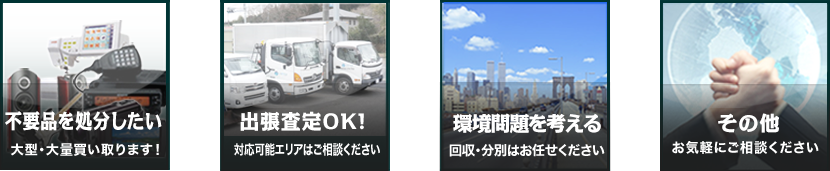 不要品を処分したい
大型・大量買い取ります！

出張査定OK!
対応可能エリアはご相談ください

環境問題を考える
回収・分別はお任せください

その他
お気軽にご相談ください